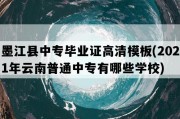 墨江县中专毕业证高清模板(2021年云南普通中专有哪些学校)